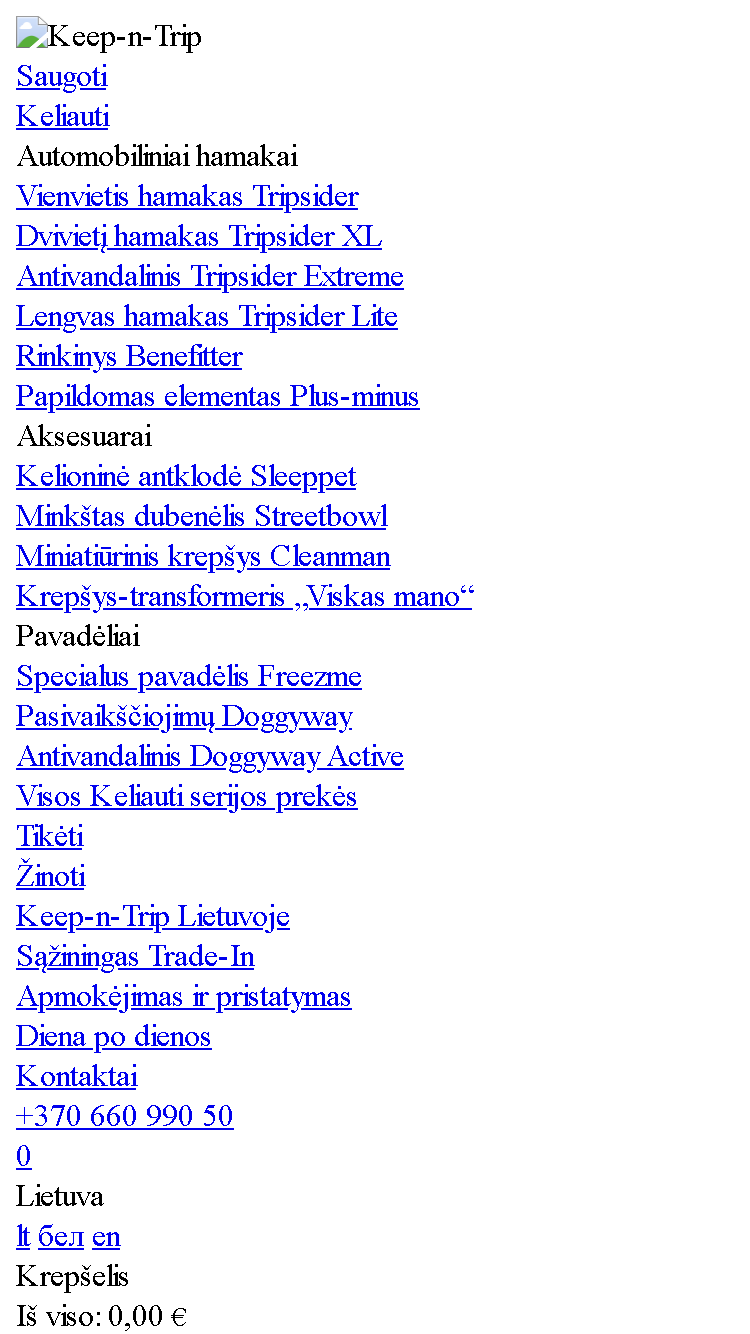 Keep-n-Trip
Saugoti
Keliauti
Automobiliniai hamakai
Vienvietis hamakas Tripsider
Dvivietį hamakas Tripsider XL
Antivandalinis Tripsider Extreme
Lengvas hamakas Tripsider Lite
Rinkinys Benefitter
Papildomas elementas Plus-minus
Aksesuarai
Kelioninė antklodė Sleeppet
Minkštas dubenėlis Streetbowl
Miniatiūrinis krepšys Cleanman
Krepšys-transformeris „Viskas mano“
Pavadėliai
Specialus pavadėlis Freezme
Pasivaikščiojimų Doggyway
Antivandalinis Doggyway Active
Visos Keliauti serijos prekės
Tikėti
Žinoti
Keep-n-Trip Lietuvoje
Sąžiningas Trade-In
Apmokėjimas ir pristatymas
Diena po dienos
Kontaktai
+370 660 990 50
0
Lietuva
lt бел en
Krepšelis
Iš viso: 0,00 €